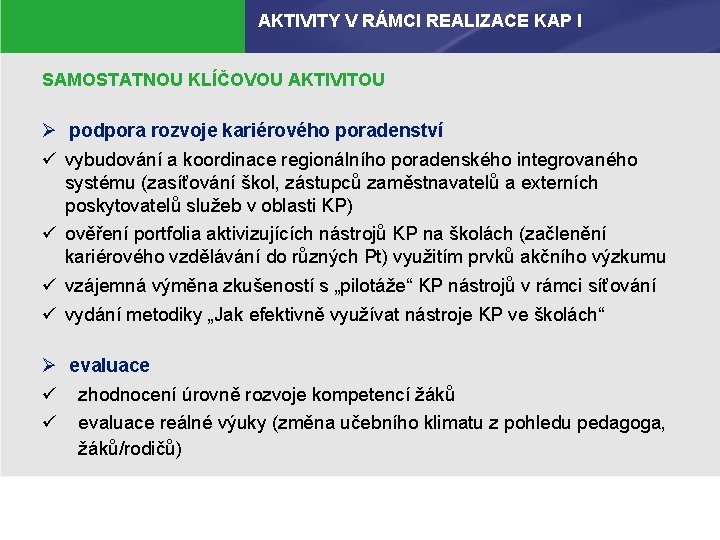 AKTIVITY V RÁMCI REALIZACE KAP I

SAMOSTATNOU KLÍČOVOU AKTIVITOU

➢ podpora rozvoje kariérového poradenství

✓ vybudování a koordinace regionálního poradenského integrovaného systému (zasíťování škol, zástupců zaměstnavatelů a externích poskytovatelů služeb v oblasti KP)

✓ ověření portfolia aktivizujících nástrojů KP na školách (začlenění kariérového vzdělávání do různých Pt) využitím prvků akčního výzkumu

✓ vzájemná výměna zkušeností s „pilotáže“ KP nástrojů v rámci síťování

✓ vydání metodiky „Jak efektivně využívat nástroje KP ve školách“

➢ evaluace

✓ zhodnocení úrovně rozvoje kompetencí žáků

✓ evaluace reálné výuky (změna učebního klimatu z pohledu pedagoga, žáků/rodičů)